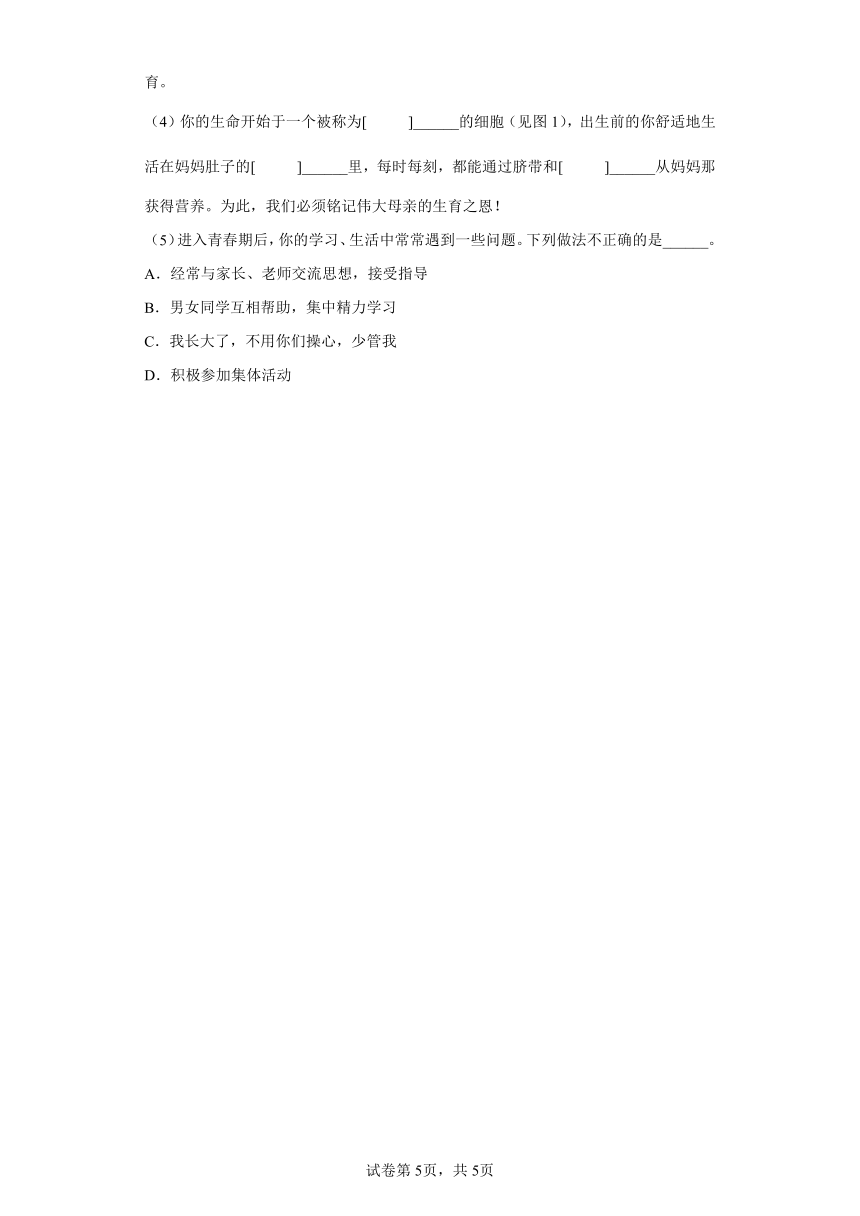 育。

（4）你的生命开始于一个被称为[　　]______的细胞（见图 1），出生前的你舒适地生活在妈妈肚子的[　　]______里，每时每刻，都能通过脐带和[　　]______从妈妈那获得营养。为此，我们必须铭记伟大母亲的生育之恩！

（5）进入青春期后，你的学习、生活中常常遇到一些问题。下列做法不正确的是______。

A．经常与家长、老师交流思想，接受指导

B．男女同学互相帮助，集中精力学习

C．我长大了，不用你们操心，少管我

D．积极参加集体活动

试卷第 5页，共 5页